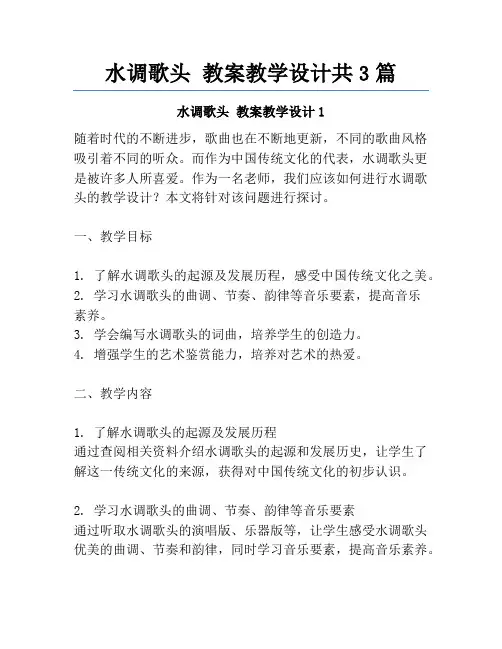 水调歌头 教案教学设计共3篇

水调歌头 教案教学设计1

随着时代的不断进步，歌曲也在不断地更新，不同的歌曲风格吸引着不同的听众。而作为中国传统文化的代表，水调歌头更是被许多人所喜爱。作为一名老师，我们应该如何进行水调歌头的教学设计？本文将针对该问题进行探讨。

一、教学目标

1. 了解水调歌头的起源及发展历程，感受中国传统文化之美。
2. 学习水调歌头的曲调、节奏、韵律等音乐要素，提高音乐素养。
3. 学会编写水调歌头的词曲，培养学生的创造力。
4. 增强学生的艺术鉴赏能力，培养对艺术的热爱。

二、教学内容

1. 了解水调歌头的起源及发展历程
通过查阅相关资料介绍水调歌头的起源和发展历史，让学生了解这一传统文化的来源，获得对中国传统文化的初步认识。

2. 学习水调歌头的曲调、节奏、韵律等音乐要素
通过听取水调歌头的演唱版、乐器版等，让学生感受水调歌头优美的曲调、节奏和韵律，同时学习音乐要素，提高音乐素养。